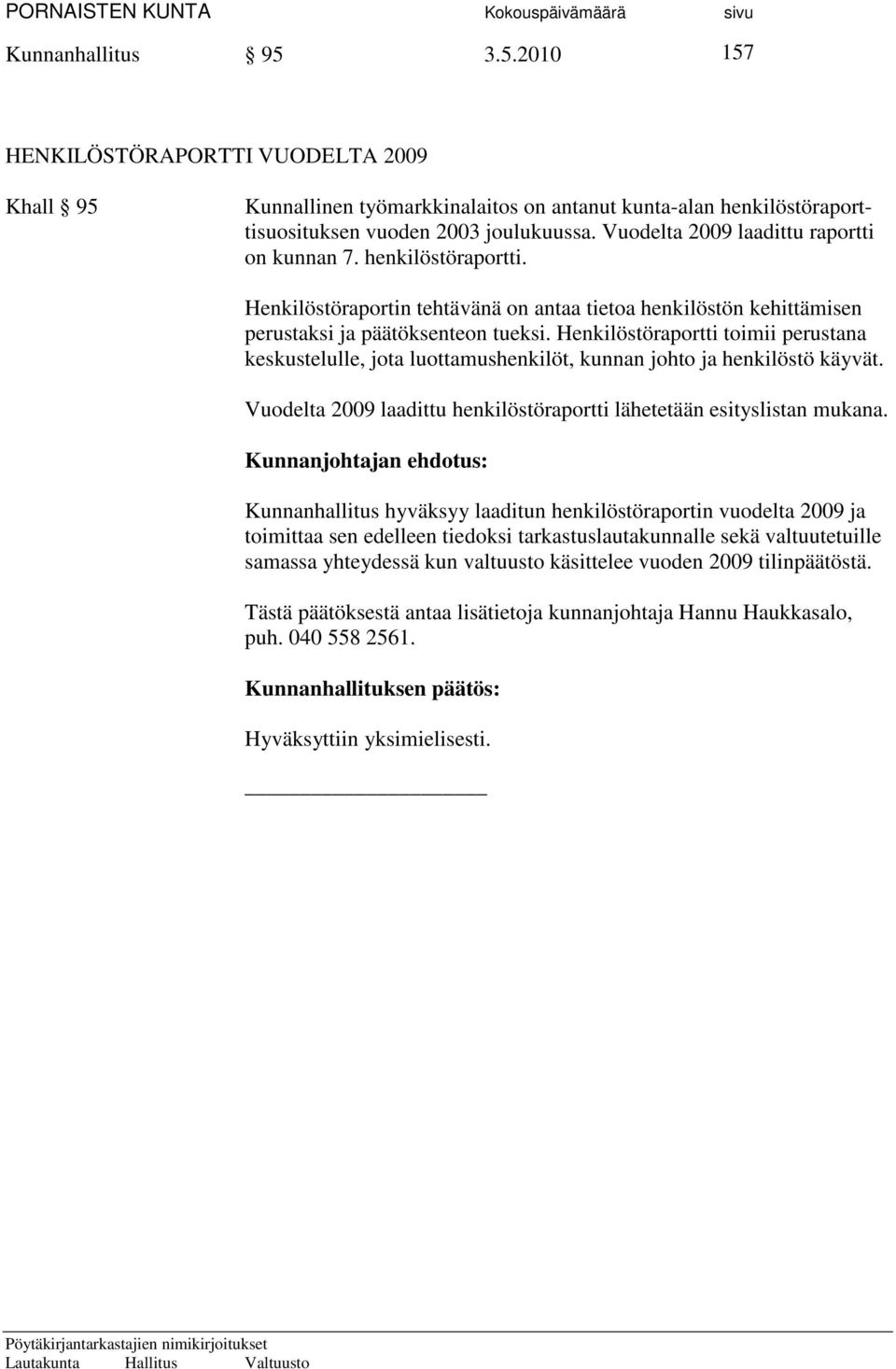 PORNAISTEN KUNTA Kokouspäivämäärä sivu
Kunnanhallitus § 95 3.5.2010 157

HENKILÖSTÖRAPORTTI VUODELTA 2009

Khall § 95 Kunnallinen työmarkkinalaitos on antanut kunta-alan henkilöstöraporttisuosituksen vuoden 2003 joulukuussa. Vuodelta 2009 laadittu raportti on kunnan 7. henkilöstöraportti.

Henkilöstöraportin tehtävänä on antaa tietoa henkilöstön kehittämisen perustaksi ja päätöksenteon tueksi. Henkilöstöraportti toimii perustana keskustelulle, jota luottamushenkilöt, kunnan johto ja henkilöstö käyvät.

Vuodelta 2009 laadittu henkilöstöraportti lähetetään esityslistan mukana.

Kunnanjohtajan ehdotus:

Kunnanhallitus hyväksyy laaditun henkilöstöraportin vuodelta 2009 ja toimittaa sen edelleen tiedoksi tarkastuslautakunnalle sekä valtuutetuille samassa yhteydessä kun valtuusto käsittelee vuoden 2009 tilinpäätöstä.

Tästä päätöksestä antaa lisätietoja kunnanjohtaja Hannu Haukkasalo, puh. 040 558 2561.

Kunnanhallituksen päätös:

Hyväksyttiin yksimielisesti.

Pöytäkirjantarkastajien nimikirjoitukset
Lautakunta Hallitus Valtuusto